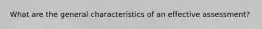 What are the general characteristics of an effective assessment?